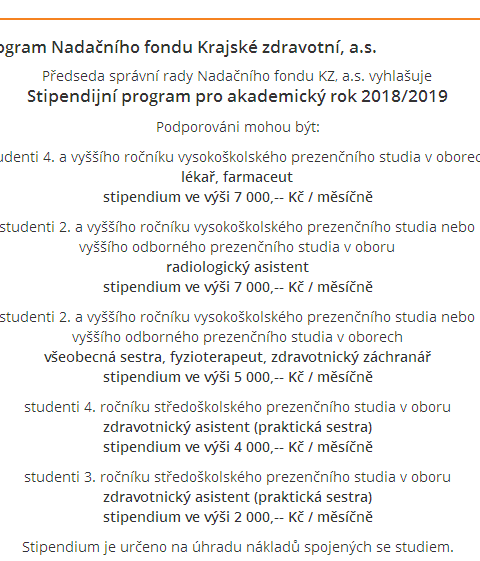 ogram Nadačního fondu Krajské zdravotní, a.s.

Předseda správní rady Nadačního fondu KZ, a.s. vyhlašuje
Stipendijní program pro akademický rok 2018/2019

Podporováni mohou být:

udenti 4. a vyššího ročníku vysokoškolského prezenčního studia v oborec
lékař, farmaceut
stipendium ve výši 7 000,-- Kč / měsíčně

studenti 2. a vyššího ročníku vysokoškolského prezenčního studia nebo vyššího odborného prezenčního studia v oboru
radiologický asistent
stipendium ve výši 7 000,-- Kč / měsíčně

studenti 2. a vyššího ročníku vysokoškolského prezenčního studia nebo vyššího odborného prezenčního studia v oborech
všeobecná sestra, fyzioterapeut, zdravotnický záchranář
stipendium ve výši 5 000,-- Kč / měsíčně

studenti 4. ročníku středoškolského prezenčního studia v oboru
zdravotnický asistent (praktická sestra)
stipendium ve výši 4 000,-- Kč / měsíčně

studenti 3. ročníku středoškolského prezenčního studia v oboru
zdravotnický asistent (praktická sestra)
stipendium ve výši 2 000,-- Kč / měsíčně

Stipendium je určeno na úhradu nákladů spojených se studiem.